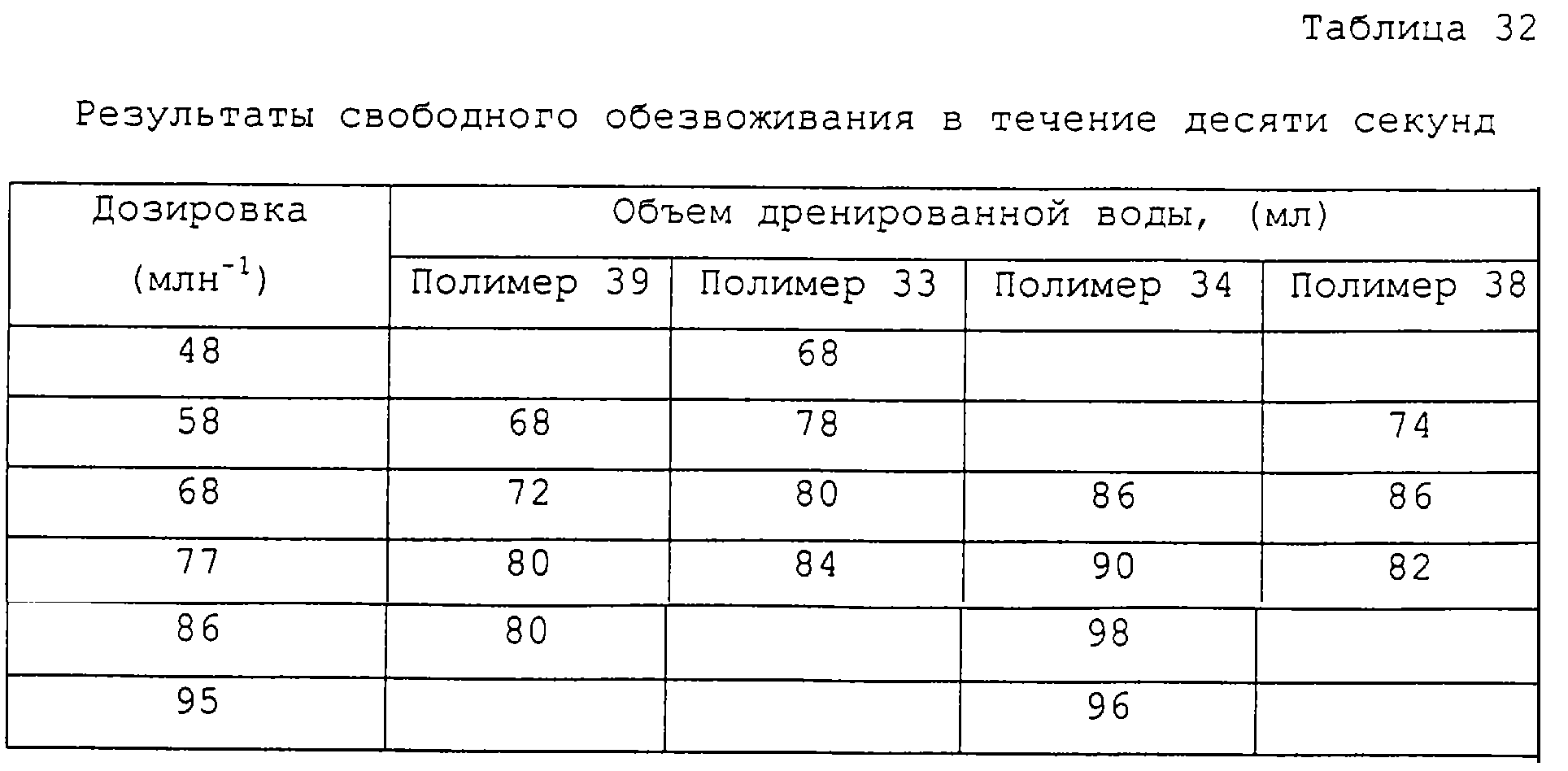 Таблица 32

Результаты свободного обезвоживания в течение десяти секунд

| Дозировка (млн$^{-1}$) | Объем дренированной воды, (мл) | | | |
|---|---|---|---|---|
| | Полимер 39 | Полимер 33 | Полимер 34 | Полимер 38 |
| 48 | | 68 | | |
| 58 | 68 | 78 | | 74 |
| 68 | 72 | 80 | 86 | 86 |
| 77 | 80 | 84 | 90 | 82 |
| 86 | 80 | | 98 | |
| 95 | | | 96 | |